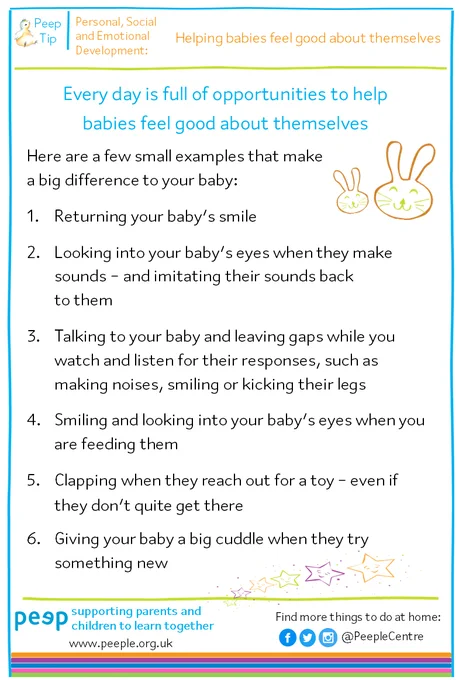 Peep Tip

Personal, Social and Emotional Development:

Helping babies feel good about themselves

Every day is full of opportunities to help babies feel good about themselves

Here are a few small examples that make a big difference to your baby:

1. Returning your baby's smile

2. Looking into your baby's eyes when they make sounds - and imitating their sounds back to them

3. Talking to your baby and leaving gaps while you watch and listen for their responses, such as making noises, smiling or kicking their legs

4. Smiling and looking into your baby's eyes when you are feeding them

5. Clapping when they reach out for a toy - even if they don't quite get there

6. Giving your baby a big cuddle when they try something new

peep supporting parents and children to learn together
www.peeple.org.uk

Find more things to do at home:
@PeepleCentre